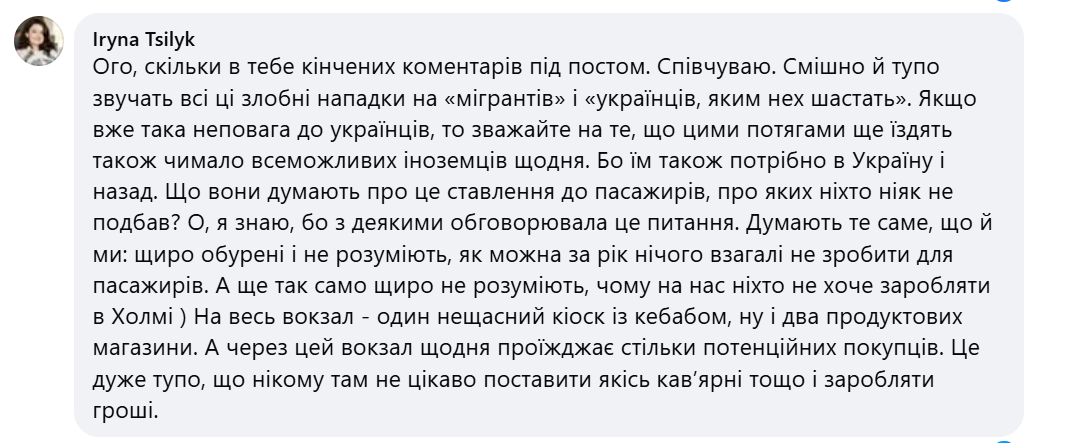 Iryna Tsilyk
Ого, скільки в тебе кінчених коментарів під постом. Співчуваю. Смішно й тупо звучать всі ці злобні нападки на «мігрантів» і «українців, яким нех шастать». Якщо вже така неповага до українців, то зважайте на те, що цими потягами ще їздять також чимало всеможливих іноземців щодня. Бо їм також потрібно в Україну і назад. Що вони думають про це ставлення до пасажирів, про яких ніхто ніяк не подбав? О, я знаю, бо з деякими обговорювала це питання. Думають те саме, що й ми: щиро обурені і не розуміють, як можна за рік нічого взагалі не зробити для пасажирів. А ще так само щиро не розуміють, чому на нас ніхто не хоче заробляти в Холмі ) На весь вокзал - один нещасний кіоск із кебабом, ну і два продуктових магазини. А через цей вокзал щодня проїжджає стільки потенційних покупців. Це дуже тупо, що нікому там не цікаво поставити якісь кав'ярні тощо і заробляти гроші.